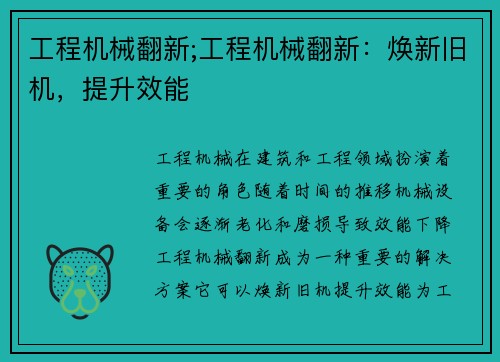 工程机械翻新;工程机械翻新：焕新旧机，提升效能

工程机械在建筑和工程领域扮演着重要的角色随着时间的推移机械设备会逐渐老化和磨损导致效能下降工程机械翻新成为一种重要的解决方案它可以焕新旧机提升效能为工